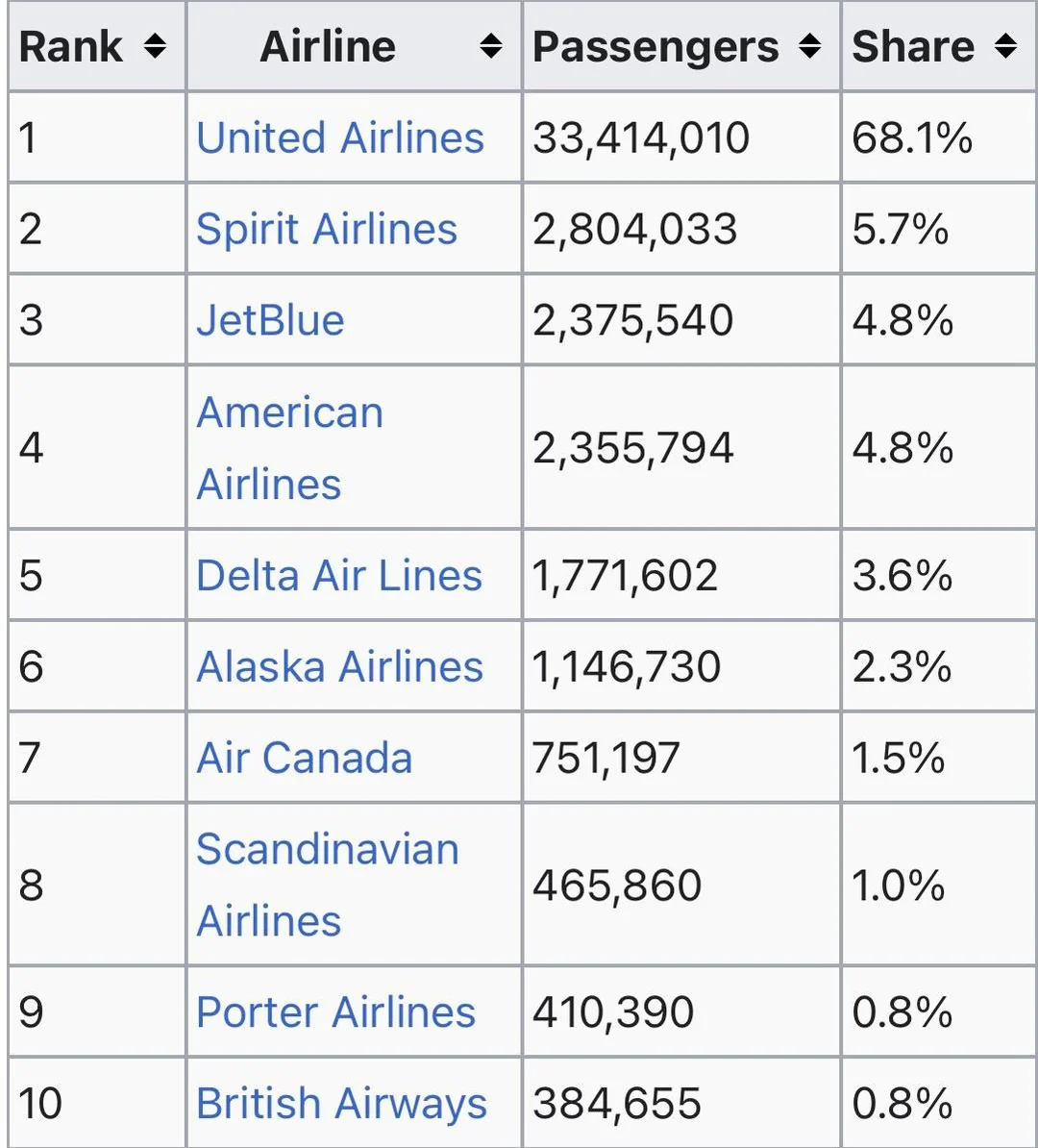 | Rank | Airline | Passengers | Share |
|---|---|---|---|
| 1 | United Airlines | 33,414,010 | 68.1% |
| 2 | Spirit Airlines | 2,804,033 | 5.7% |
| 3 | JetBlue | 2,375,540 | 4.8% |
| 4 | American Airlines | 2,355,794 | 4.8% |
| 5 | Delta Air Lines | 1,771,602 | 3.6% |
| 6 | Alaska Airlines | 1,146,730 | 2.3% |
| 7 | Air Canada | 751,197 | 1.5% |
| 8 | Scandinavian Airlines | 465,860 | 1.0% |
| 9 | Porter Airlines | 410,390 | 0.8% |
| 10 | British Airways | 384,655 | 0.8% |